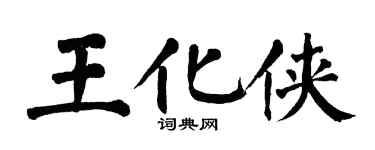 王化侠
词典网